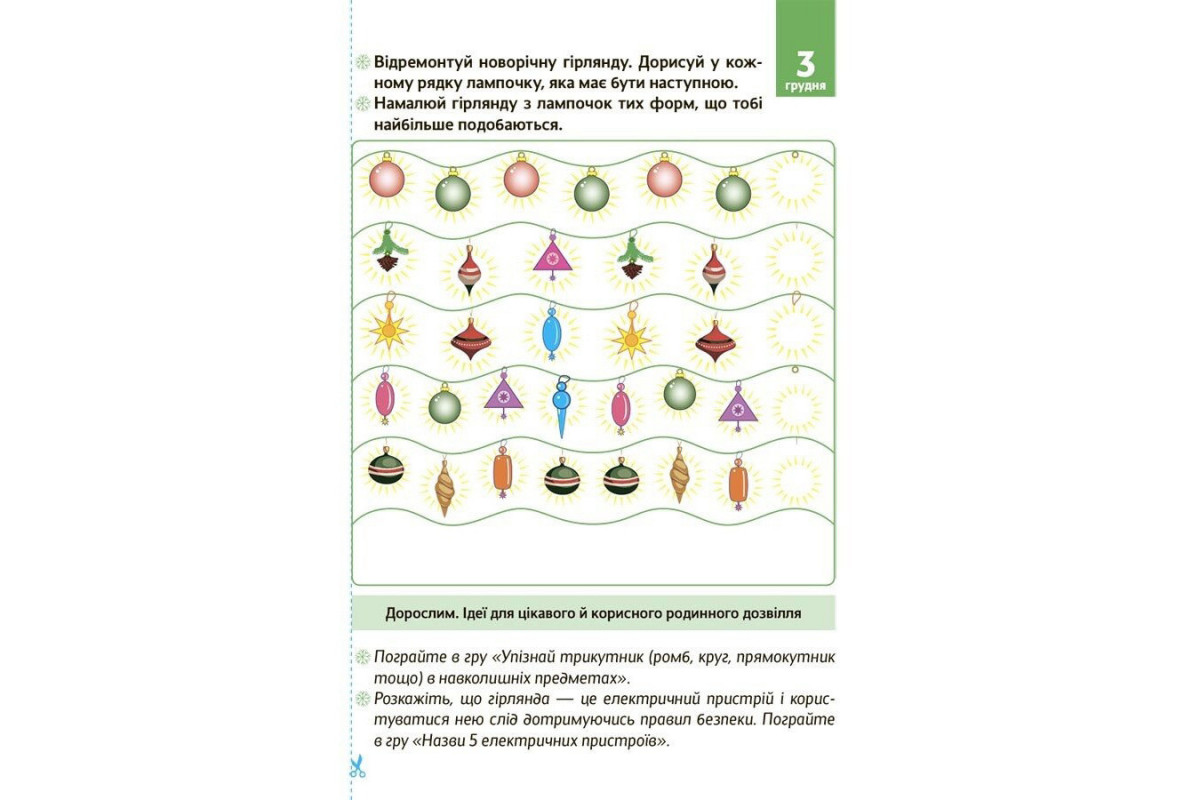 3
грудня

Відремонтуй новорічну гірлянду. Дорисуй у кожному рядку лампочку, яка має бути наступною.
Намалюй гірлянду з лампочок тих форм, що тобі найбільше подобаються.

Дорослим. Ідеї для цікавого й корисного родинного дозвілля

Пограйте в гру «Упізнай трикутник (ромб, круг, прямокутник тощо) в навколишніх предметах».
Розкажіть, що гірлянда — це електричний пристрій і користуватися нею слід дотримуючись правил безпеки. Пограйте в гру «Назви 5 електричних пристроїв».